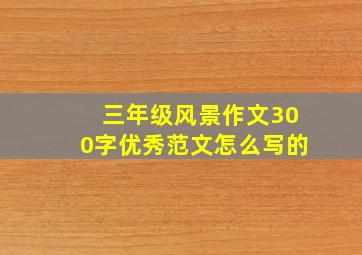 三年级风景作文300字优秀范文怎么写的